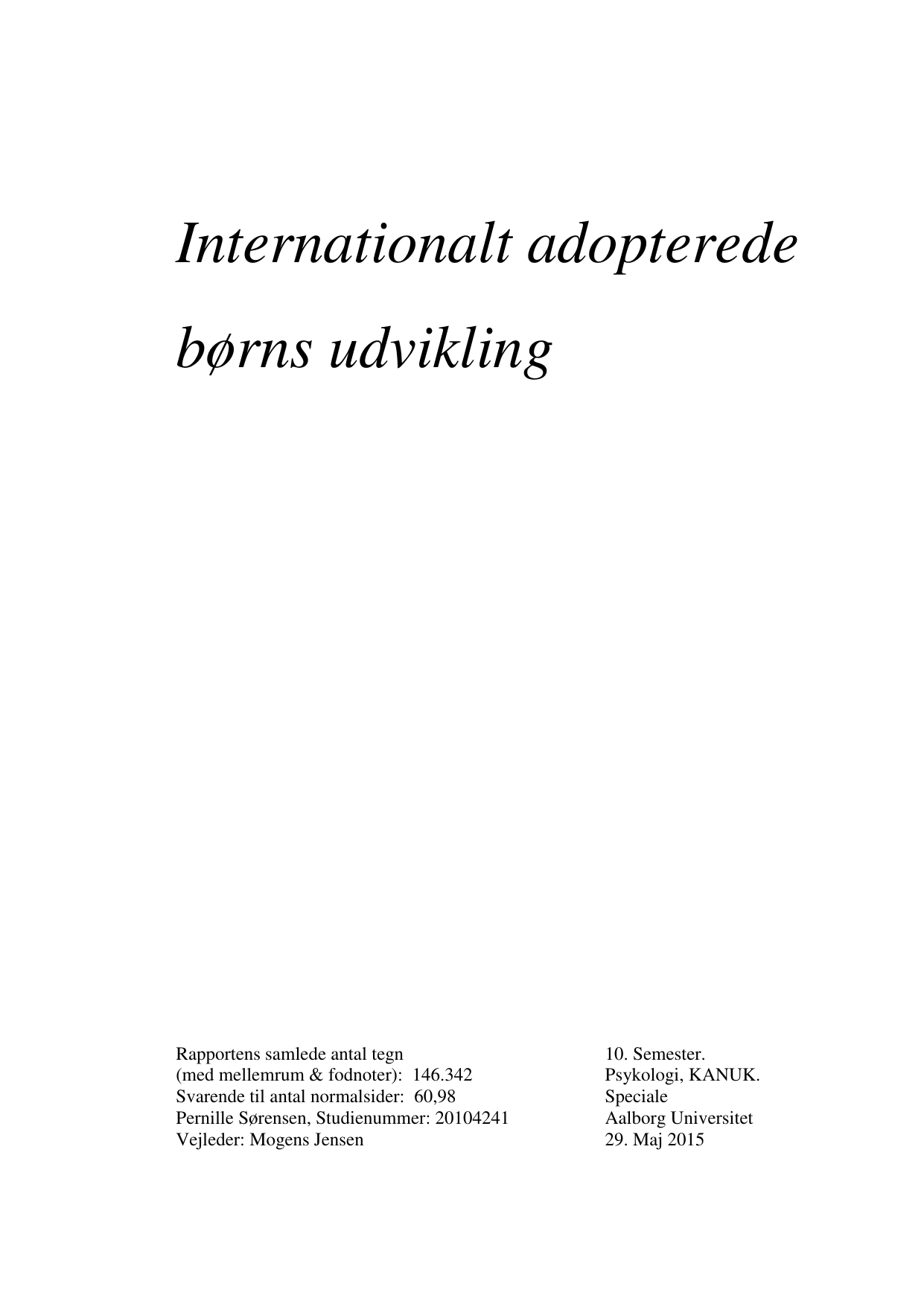 Internationalt adopterede børns udvikling

Rapportens samlede antal tegn
(med mellemrum & fodnoter): 146.342
Svarende til antal normalsider: 60,98
Pernille Sørensen, Studienummer: 20104241
Vejleder: Mogens Jensen

10. Semester.
Psykologi, KANUK.
Speciale
Aalborg Universitet
29. Maj 2015